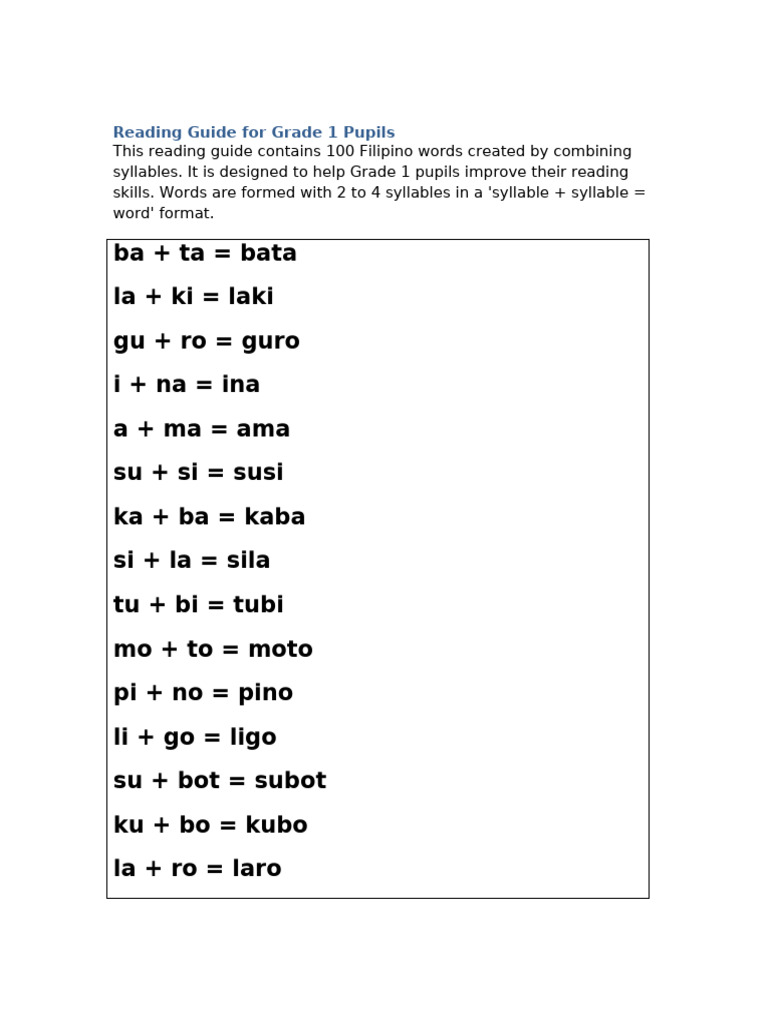 Reading Guide for Grade 1 Pupils

This reading guide contains 100 Filipino words created by combining syllables. It is designed to help Grade 1 pupils improve their reading skills. Words are formed with 2 to 4 syllables in a 'syllable + syllable = word' format.

ba + ta = bata

la + ki = laki

gu + ro = guro

i + na = ina

a + ma = ama

su + si = susi

ka + ba = kaba

si + la = sila

tu + bi = tubi

mo + to = moto

pi + no = pino

li + go = ligo

su + bot = subot

ku + bo = kubo

la + ro = laro